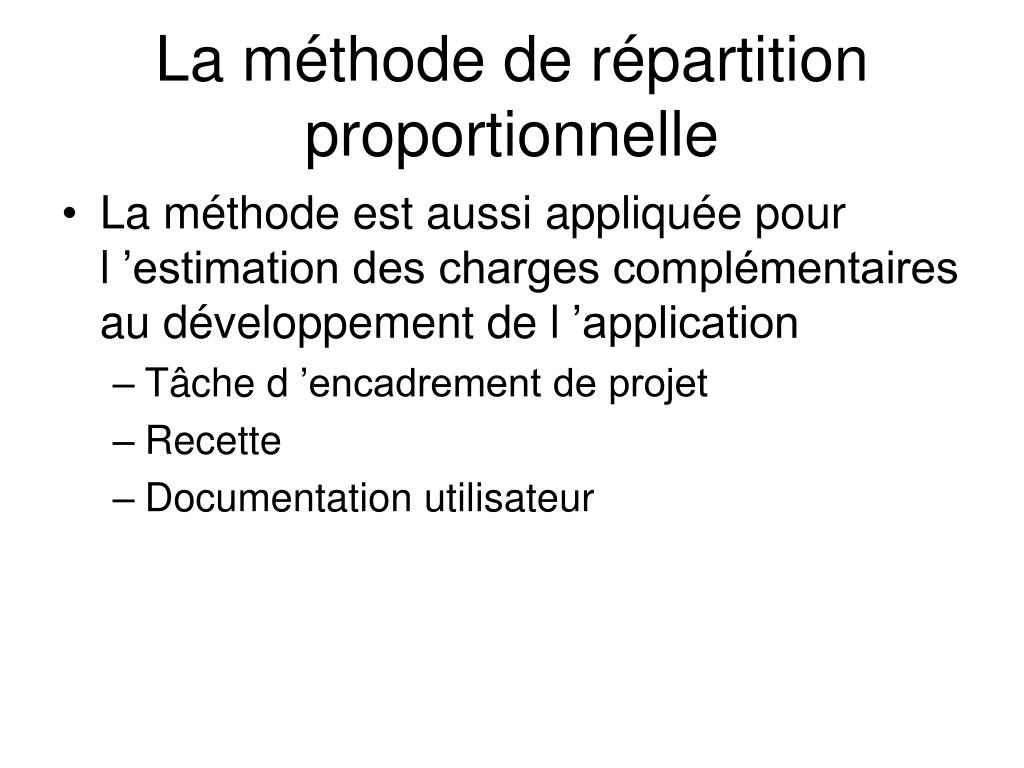 La méthode de répartition proportionnelle

• La méthode est aussi appliquée pour l ’estimation des charges complémentaires au développement de l ’application
– Tâche d ’encadrement de projet
– Recette
– Documentation utilisateur